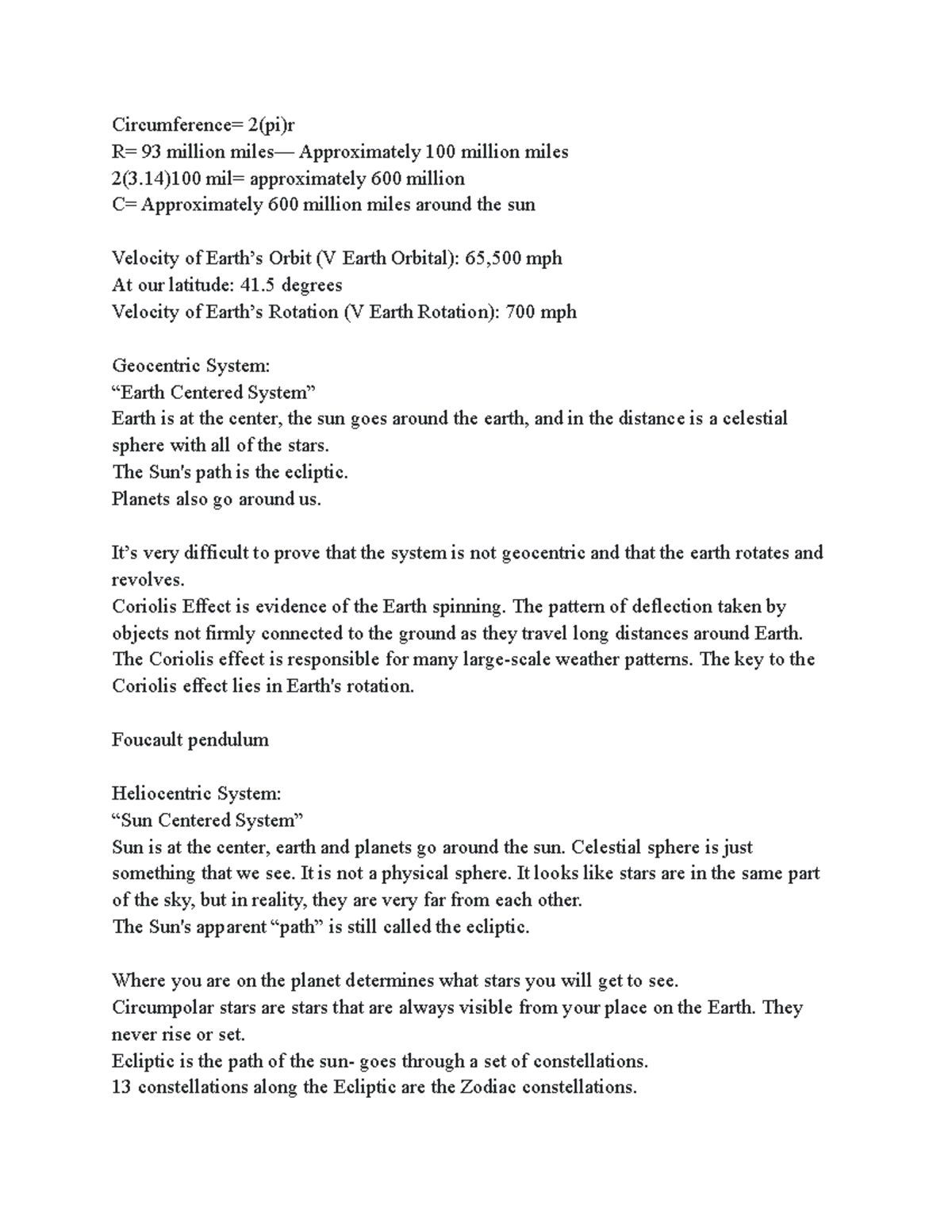 Circumference= 2(pi)r
R= 93 million miles— Approximately 100 million miles
2(3.14)100 mil= approximately 600 million
C= Approximately 600 million miles around the sun

Velocity of Earth's Orbit (V Earth Orbital): 65,500 mph
At our latitude: 41.5 degrees
Velocity of Earth's Rotation (V Earth Rotation): 700 mph

Geocentric System:
"Earth Centered System"
Earth is at the center, the sun goes around the earth, and in the distance is a celestial sphere with all of the stars.
The Sun's path is the ecliptic.
Planets also go around us.

It's very difficult to prove that the system is not geocentric and that the earth rotates and revolves.
Coriolis Effect is evidence of the Earth spinning. The pattern of deflection taken by objects not firmly connected to the ground as they travel long distances around Earth. The Coriolis effect is responsible for many large-scale weather patterns. The key to the Coriolis effect lies in Earth's rotation.

Foucault pendulum

Heliocentric System:
"Sun Centered System"
Sun is at the center, earth and planets go around the sun. Celestial sphere is just something that we see. It is not a physical sphere. It looks like stars are in the same part of the sky, but in reality, they are very far from each other.
The Sun's apparent "path" is still called the ecliptic.

Where you are on the planet determines what stars you will get to see.
Circumpolar stars are stars that are always visible from your place on the Earth. They never rise or set.
Ecliptic is the path of the sun- goes through a set of constellations.
13 constellations along the Ecliptic are the Zodiac constellations.